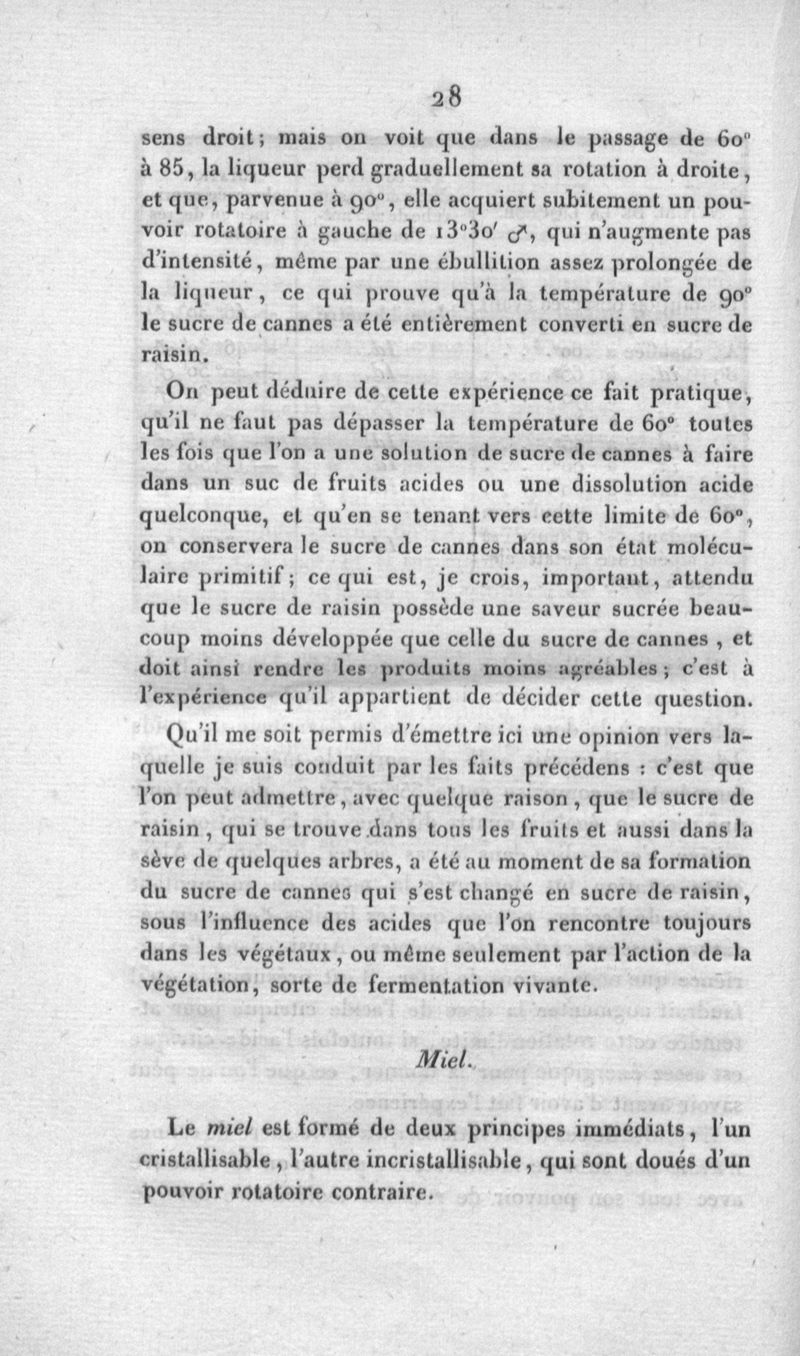 28

sens droit; mais on voit que dans le passage de 60° à 85, la liqueur perd graduellement sa rotation à droite, et que, parvenue à 90°, elle acquiert subitement un pouvoir rotatoire à gauche de 13°30′ ♂, qui n'augmente pas d'intensité, même par une ébullition assez prolongée de la liqueur, ce qui prouve qu'à la température de 90° le sucre de cannes a été entièrement converti en sucre de raisin.

On peut déduire de cette expérience ce fait pratique, qu'il ne faut pas dépasser la température de 60° toutes les fois que l'on a une solution de sucre de cannes à faire dans un suc de fruits acides ou une dissolution acide quelconque, et qu'en se tenant vers cette limite de 60°, on conservera le sucre de cannes dans son état moléculaire primitif; ce qui est, je crois, important, attendu que le sucre de raisin possède une saveur sucrée beaucoup moins développée que celle du sucre de cannes, et doit ainsi rendre les produits moins agréables; c'est à l'expérience qu'il appartient de décider cette question.

Qu'il me soit permis d'émettre ici une opinion vers laquelle je suis conduit par les faits précédens : c'est que l'on peut admettre, avec quelque raison, que le sucre de raisin, qui se trouve dans tous les fruits et aussi dans la sève de quelques arbres, a été au moment de sa formation du sucre de cannes qui s'est changé en sucre de raisin, sous l'influence des acides que l'on rencontre toujours dans les végétaux, ou même seulement par l'action de la végétation, sorte de fermentation vivante.

Miel.

Le miel est formé de deux principes immédiats, l'un cristallisable, l'autre incristallisable, qui sont doués d'un pouvoir rotatoire contraire.